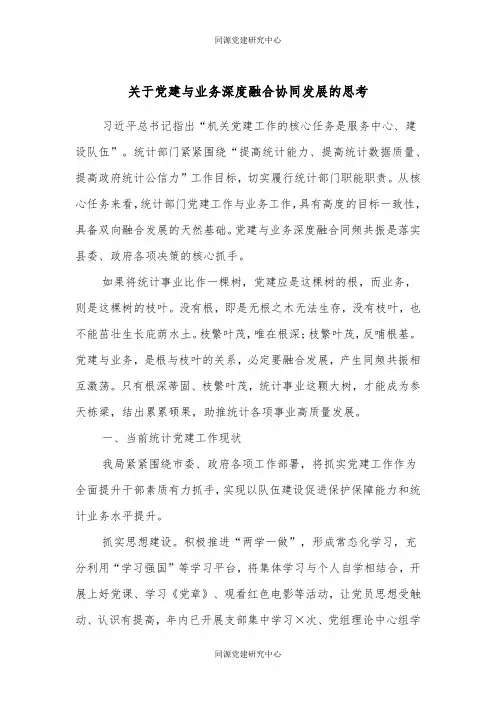 同源党建研究中心

关于党建与业务深度融合协同发展的思考

习近平总书记指出“机关党建工作的核心任务是服务中心、建设队伍”。统计部门紧紧围绕“提高统计能力、提高统计数据质量、提高政府统计公信力”工作目标，切实履行统计部门职能职责。从核心任务来看，统计部门党建工作与业务工作，具有高度的目标一致性，具备双向融合发展的天然基础。党建与业务深度融合同频共振是落实县委、政府各项决策的核心抓手。

如果将统计事业比作一棵树，党建应是这棵树的根，而业务，则是这棵树的枝叶。没有根，即是无根之木无法生存，没有枝叶，也不能茁壮生长庇荫水土。枝繁叶茂，唯在根深；枝繁叶茂，反哺根基。党建与业务，是根与枝叶的关系，必定要融合发展，产生同频共振相互激荡。只有根深蒂固、枝繁叶茂，统计事业这颗大树，才能成为参天栋梁，结出累累硕果，助推统计各项事业高质量发展。

一、当前统计党建工作现状

我局紧紧围绕市委、政府各项工作部署，将抓实党建工作作为全面提升干部素质有力抓手，实现以队伍建设促进保护保障能力和统计业务水平提升。

抓实思想建设。积极推进“两学一做”，形成常态化学习，充分利用“学习强国”等学习平台，将集体学习与个人自学相结合，开展上好党课、学习《党章》、观看红色电影等活动，让党员思想受触动、认识有提高，年内已开展支部集中学习×次、党组理论中心组学

同源党建研究中心